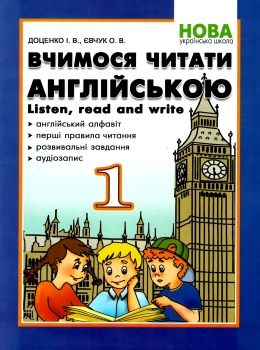 НОВА
українська школа

ДОЦЕНКО І. В., ЄВЧУК О. В.

ВЧИМОСЯ ЧИТАТИ
АНГЛІЙСЬКОЮ

Listen, read and write

➤ англійський алфавіт
➤ перші правила читання
➤ розвивальні завдання
➤ аудіозапис

1